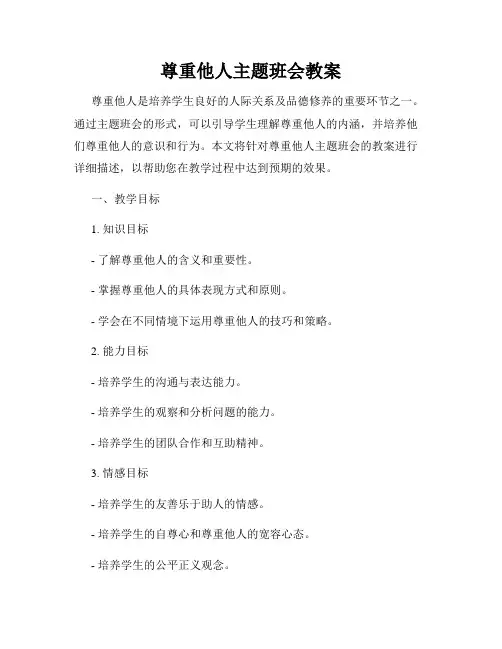 尊重他人主题班会教案

尊重他人是培养学生良好的人际关系及品德修养的重要环节之一。通过主题班会的形式，可以引导学生理解尊重他人的内涵，并培养他们尊重他人的意识和行为。本文将针对尊重他人主题班会的教案进行详细描述，以帮助您在教学过程中达到预期的效果。

一、教学目标

1. 知识目标

- 了解尊重他人的含义和重要性。

- 掌握尊重他人的具体表现方式和原则。

- 学会在不同情境下运用尊重他人的技巧和策略。

2. 能力目标

- 培养学生的沟通与表达能力。

- 培养学生的观察和分析问题的能力。

- 培养学生的团队合作和互助精神。

3. 情感目标

- 培养学生的友善乐于助人的情感。

- 培养学生的自尊心和尊重他人的宽容心态。

- 培养学生的公平正义观念。